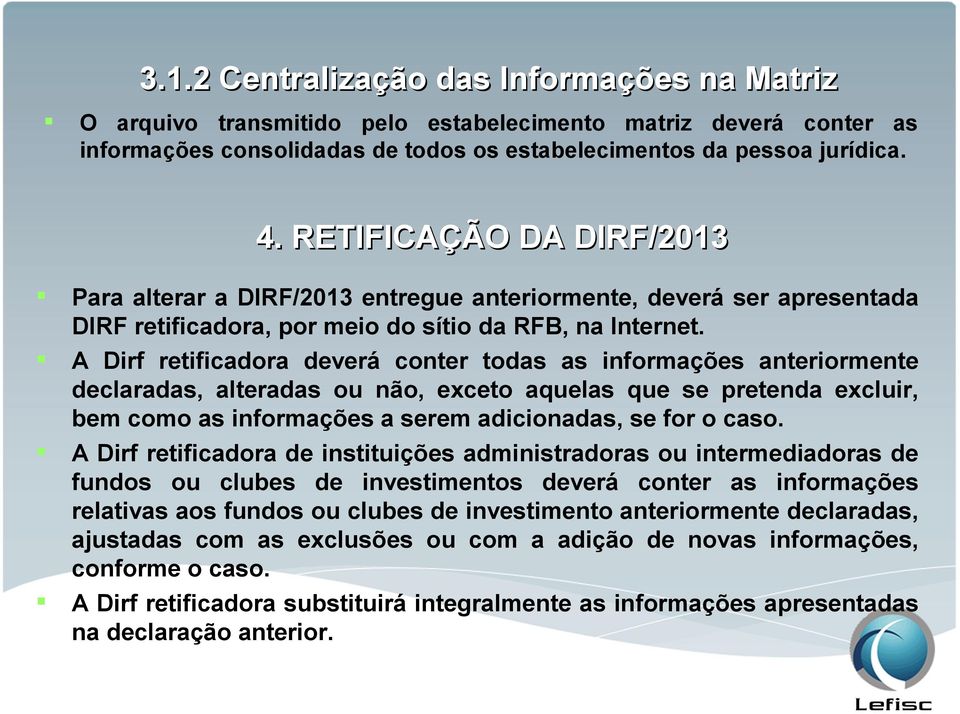 3.1.2 Centralização das Informações na Matriz

O arquivo transmitido pelo estabelecimento matriz deverá conter as informações consolidadas de todos os estabelecimentos da pessoa jurídica.

4. RETIFICAÇÃO DA DIRF/2013

Para alterar a DIRF/2013 entregue anteriormente, deverá ser apresentada DIRF retificadora, por meio do sítio da RFB, na Internet.

A Dirf retificadora deverá conter todas as informações anteriormente declaradas, alteradas ou não, exceto aquelas que se pretenda excluir, bem como as informações a serem adicionadas, se for o caso.

A Dirf retificadora de instituições administradoras ou intermediadoras de fundos ou clubes de investimentos deverá conter as informações relativas aos fundos ou clubes de investimento anteriormente declaradas, ajustadas com as exclusões ou com a adição de novas informações, conforme o caso.

A Dirf retificadora substituirá integralmente as informações apresentadas na declaração anterior.

Lefisc